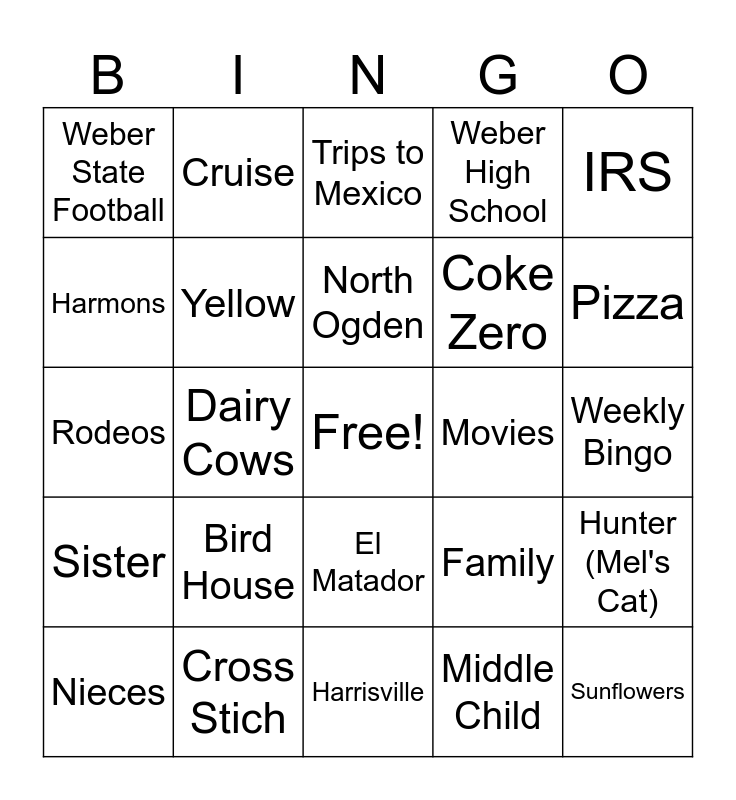 | B | I | N | G | O |
|---|---|---|---|---|
| Weber State Football | Cruise | Trips to Mexico | Weber High School | IRS |
| Harmons | Yellow | North Ogden | Coke Zero | Pizza |
| Rodeos | Dairy Cows | Free! | Movies | Weekly Bingo |
| Sister | Bird House | El Matador | Family | Hunter (Mel's Cat) |
| Nieces | Cross Stich | Harrisville | Middle Child | Sunflowers |